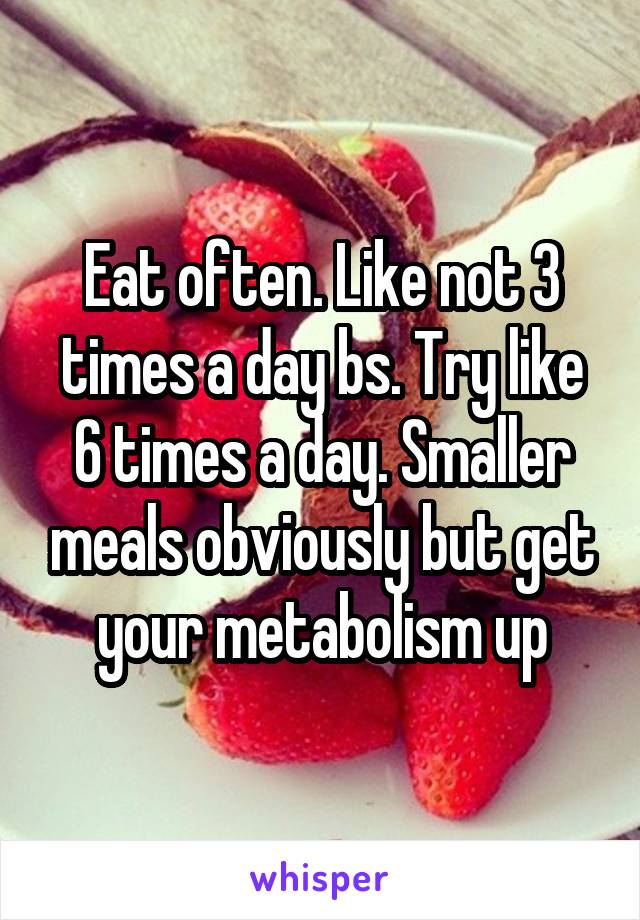 Eat often. Like not 3 times a day bs. Try like 6 times a day. Smaller meals obviously but get your metabolism up

whisper